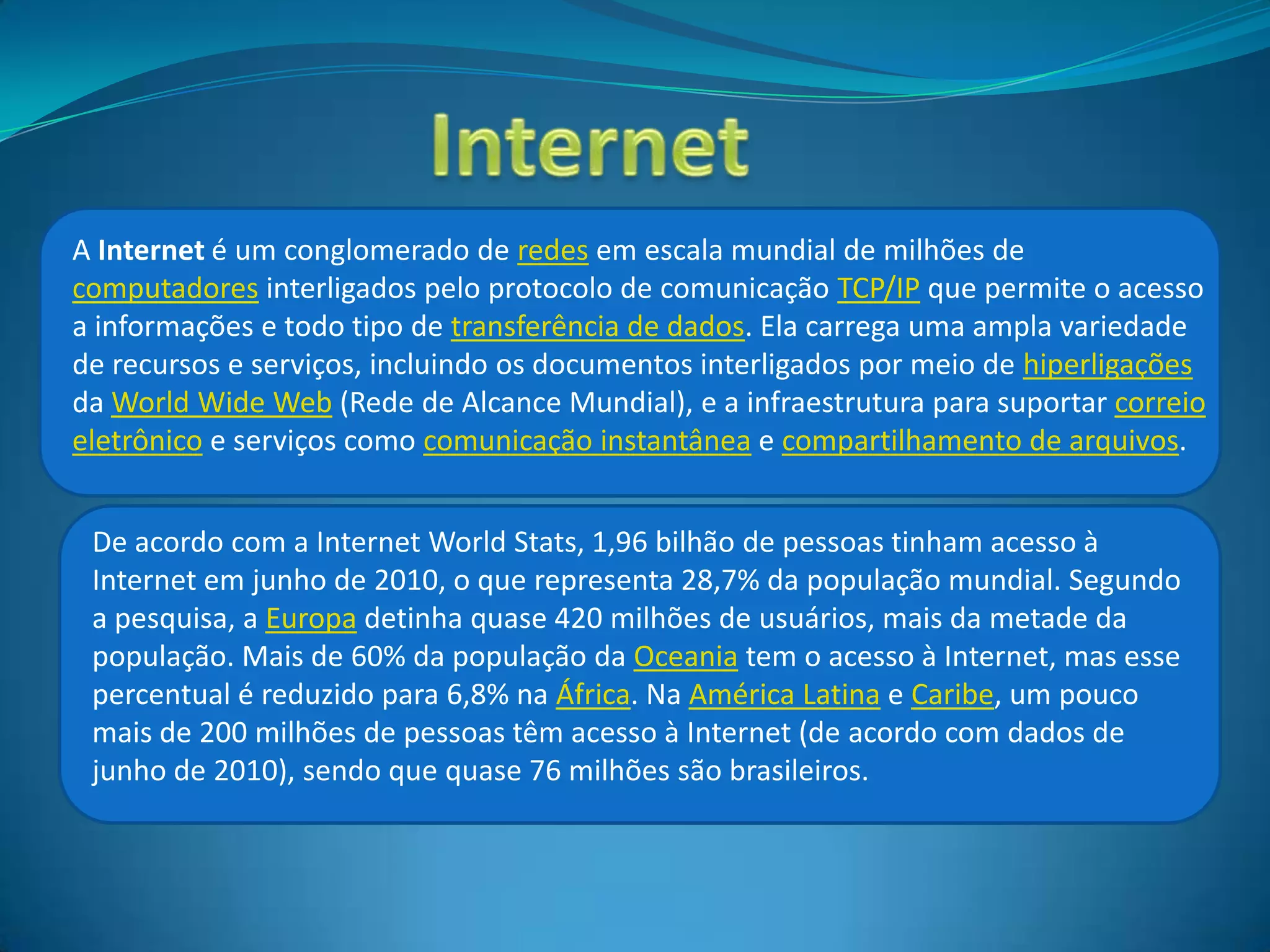 Internet

A Internet é um conglomerado de redes em escala mundial de milhões de computadores interligados pelo protocolo de comunicação TCP/IP que permite o acesso a informações e todo tipo de transferência de dados. Ela carrega uma ampla variedade de recursos e serviços, incluindo os documentos interligados por meio de hiperligações da World Wide Web (Rede de Alcance Mundial), e a infraestrutura para suportar correio eletrônico e serviços como comunicação instantânea e compartilhamento de arquivos.

De acordo com a Internet World Stats, 1,96 bilhão de pessoas tinham acesso à Internet em junho de 2010, o que representa 28,7% da população mundial. Segundo a pesquisa, a Europa detinha quase 420 milhões de usuários, mais da metade da população. Mais de 60% da população da Oceania tem o acesso à Internet, mas esse percentual é reduzido para 6,8% na África. Na América Latina e Caribe, um pouco mais de 200 milhões de pessoas têm acesso à Internet (de acordo com dados de junho de 2010), sendo que quase 76 milhões são brasileiros.